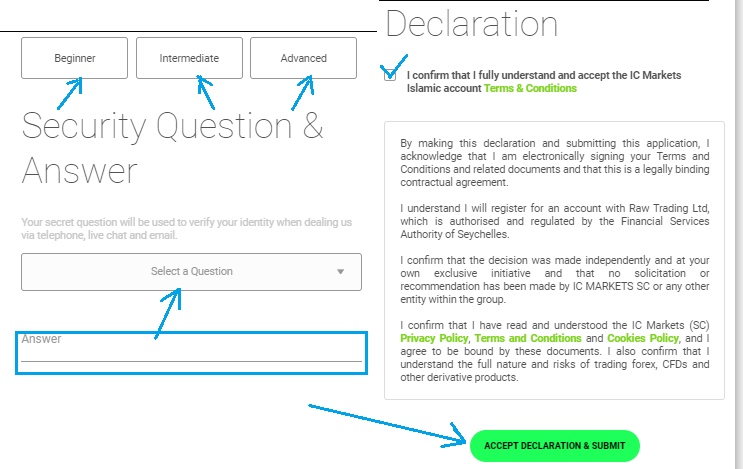 Beginner

Intermediate

Advanced

Security Question & Answer

Your secret question will be used to verify your identity when dealing us via telephone, live chat and email.

Select a Question

Answer

Declaration

I confirm that I fully understand and accept the IC Markets Islamic account Terms & Conditions

By making this declaration and submitting this application, I acknowledge that I am electronically signing your Terms and Conditions and related documents and that this is a legally binding contractual agreement.

I understand I will register for an account with Raw Trading Ltd, which is authorised and regulated by the Financial Services Authority of Seychelles.

I confirm that the decision was made independently and at your own exclusive initiative and that no solicitation or recommendation has been made by IC MARKETS SC or any other entity within the group.

I confirm that I have read and understood the IC Markets (SC) Privacy Policy, Terms and Conditions and Cookies Policy, and I agree to be bound by these documents. I also confirm that I understand the full nature and risks of trading forex, CFDs and other derivative products.

ACCEPT DECLARATION & SUBMIT